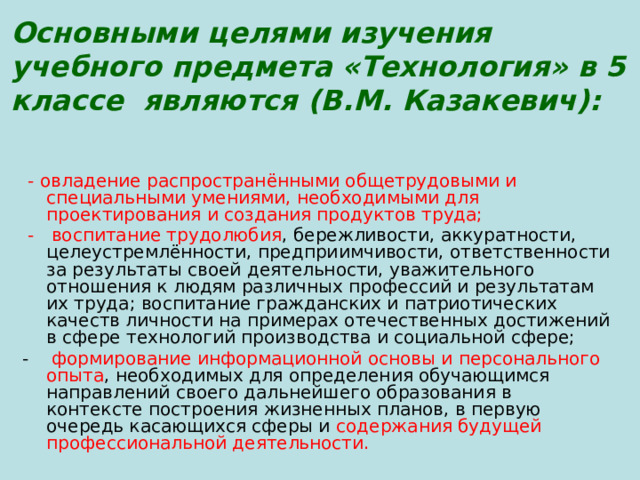 Основными целями изучения учебного предмета «Технология» в 5 классе  являются (В.М. Казакевич):

- овладение распространёнными общетрудовыми и специальными умениями, необходимыми для проектирования и создания продуктов труда;

-  воспитание трудолюбия, бережливости, аккуратности, целеустремлённости, предприимчивости, ответственности за результаты своей деятельности, уважительного отношения к людям различных профессий и результатам их труда; воспитание гражданских и патриотических качеств личности на примерах отечественных достижений в сфере технологий производства и социальной сфере;

-  формирование информационной основы и персонального опыта, необходимых для определения обучающимся направлений своего дальнейшего образования в контексте построения жизненных планов, в первую очередь касающихся сферы и содержания будущей профессиональной деятельности.